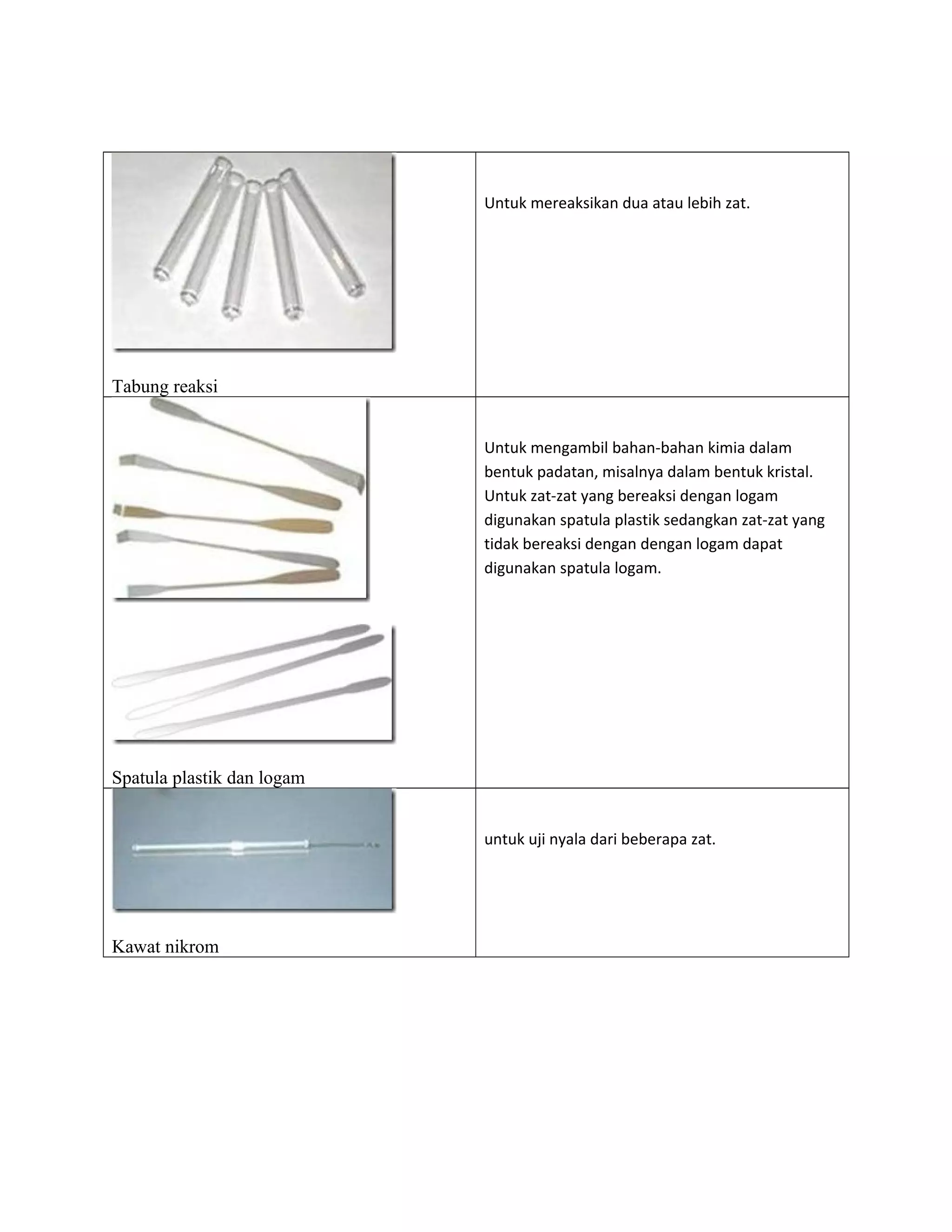 | Tabung reaksi | Untuk mereaksikan dua atau lebih zat. |
|---|---|
| Spatula plastik dan logam | Untuk mengambil bahan-bahan kimia dalam bentuk padatan, misalnya dalam bentuk kristal. Untuk zat-zat yang bereaksi dengan logam digunakan spatula plastik sedangkan zat-zat yang tidak bereaksi dengan dengan logam dapat digunakan spatula logam. |
| Kawat nikrom | untuk uji nyala dari beberapa zat. |